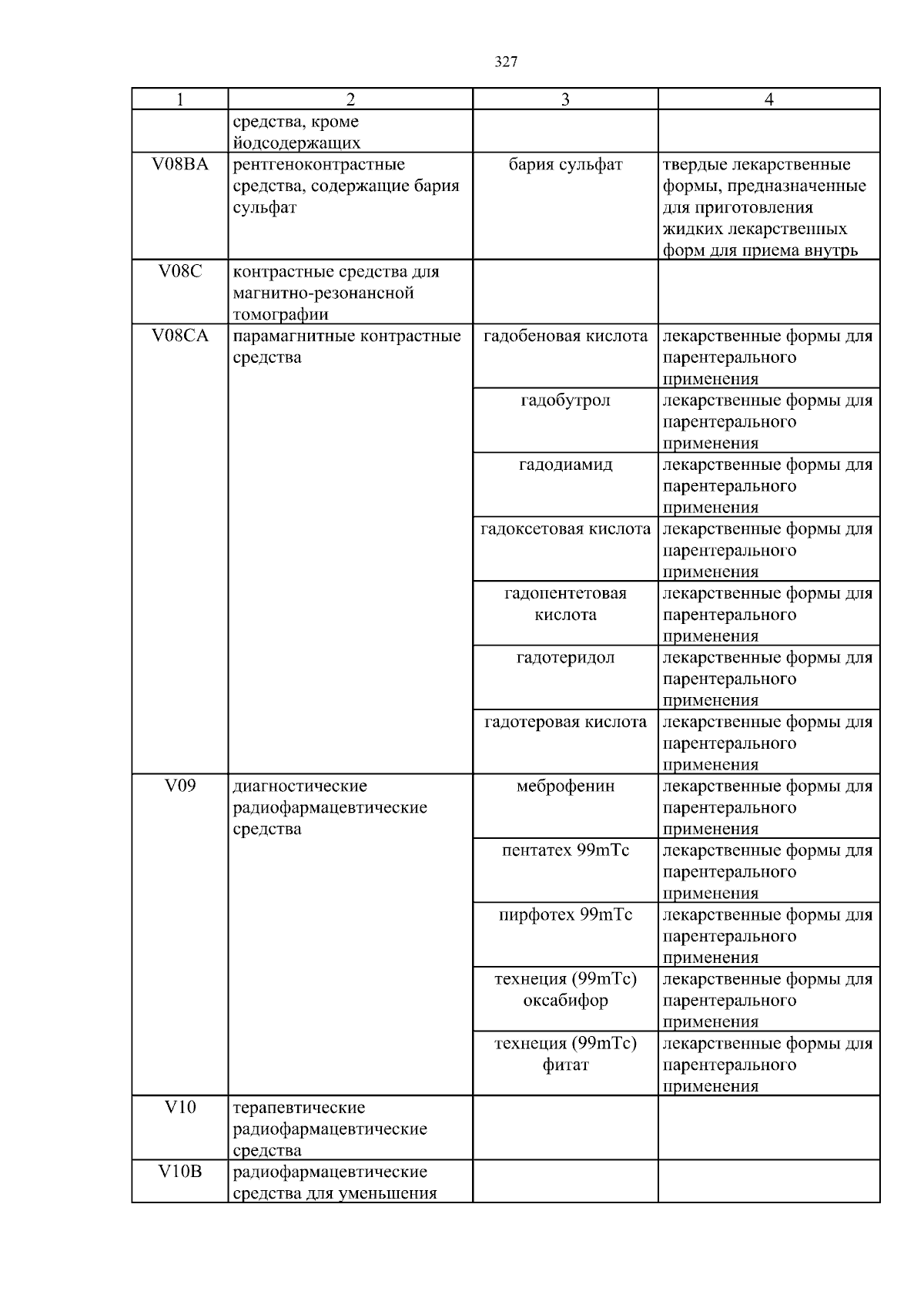 327

| 1 | 2 | 3 | 4 |
|---|---|---|---|
| | средства, кроме йодсодержащих | | |
| V08BA | рентгеноконтрастные средства, содержащие бария сульфат | бария сульфат | твердые лекарственные формы, предназначенные для приготовления жидких лекарственных форм для приема внутрь |
| V08C | контрастные средства для магнитно-резонансной томографии | | |
| V08CA | парамагнитные контрастные средства | гадобеновая кислота | лекарственные формы для парентерального применения |
| | | гадобутрол | лекарственные формы для парентерального применения |
| | | гадодиамид | лекарственные формы для парентерального применения |
| | | гадоксетовая кислота | лекарственные формы для парентерального применения |
| | | гадопентетовая кислота | лекарственные формы для парентерального применения |
| | | гадотеридол | лекарственные формы для парентерального применения |
| | | гадотеровая кислота | лекарственные формы для парентерального применения |
| V09 | диагностические радиофармацевтические средства | меброфенин | лекарственные формы для парентерального применения |
| | | пентатех 99mTc | лекарственные формы для парентерального применения |
| | | пирфотех 99mTc | лекарственные формы для парентерального применения |
| | | технеция (99mTc) оксабифор | лекарственные формы для парентерального применения |
| | | технеция (99mTc) фитат | лекарственные формы для парентерального применения |
| V10 | терапевтические радиофармацевтические средства | | |
| V10B | радиофармацевтические средства для уменьшения | | |